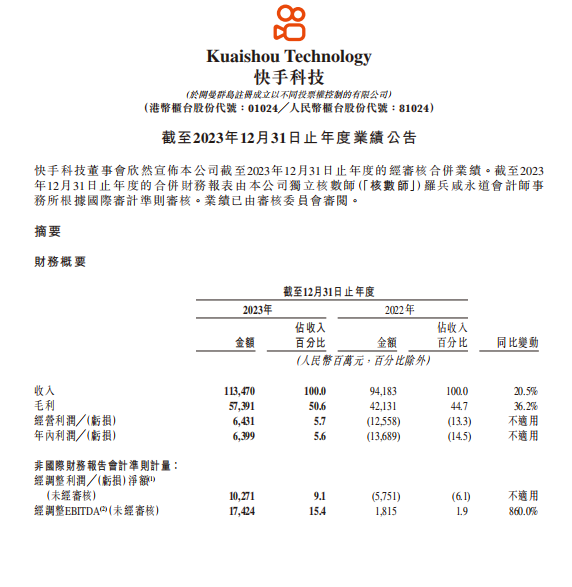 Kuaishou Technology
快手科技
(於開曼群島註冊成立以不同投票權控制的有限公司)
(港幣櫃台股份代號：01024／人民幣櫃台股份代號：81024)

截至2023年12月31日止年度業績公告

快手科技董事會欣然宣佈本公司截至2023年12月31日止年度的經審核合併業績。截至2023年12月31日止年度的合併財務報表由本公司獨立核數師(「核數師」)羅兵咸永道會計師事務所根據國際審計準則審核。業績已由審核委員會審閱。

摘要

財務概要

截至12月31日止年度

| | 2023年 金額 | 2023年 佔收入百分比 | 2022年 金額 | 2022年 佔收入百分比 | 同比變動 |
|---|---|---|---|---|---|
| | (人民幣百萬元，百分比除外) | | | | |
| 收入 | 113,470 | 100.0 | 94,183 | 100.0 | 20.5% |
| 毛利 | 57,391 | 50.6 | 42,131 | 44.7 | 36.2% |
| 經營利潤／(虧損) | 6,431 | 5.7 | (12,558) | (13.3) | 不適用 |
| 年內利潤／(虧損) | 6,399 | 5.6 | (13,689) | (14.5) | 不適用 |
| 非國際財務報告會計準則計量： | | | | | |
| 經調整利潤／(虧損)淨額$^{(1)}$ (未經審核) | 10,271 | 9.1 | (5,751) | (6.1) | 不適用 |
| 經調整EBITDA$^{(2)}$(未經審核) | 17,424 | 15.4 | 1,815 | 1.9 | 860.0% |